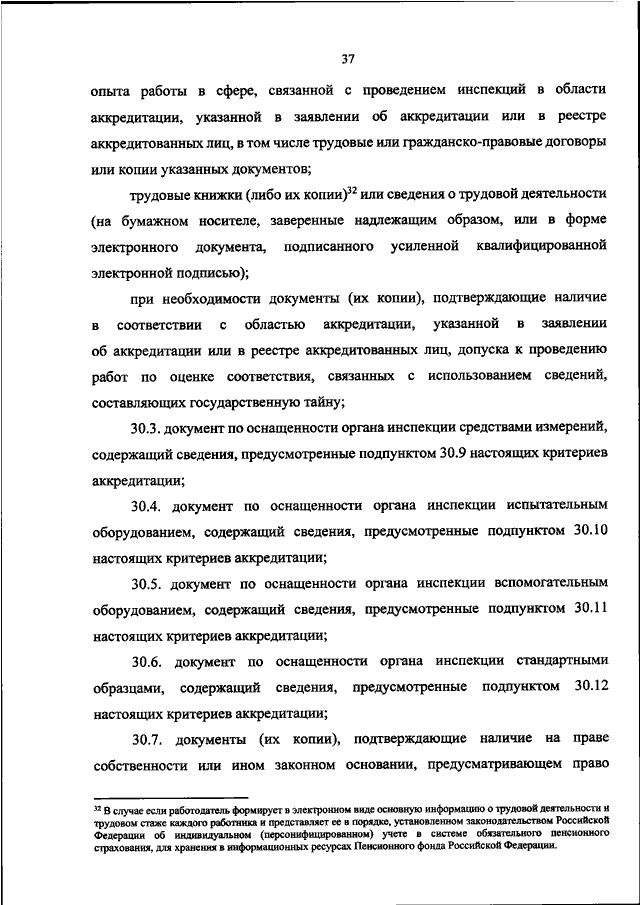 37

опыта работы в сфере, связанной с проведением инспекций в области аккредитации, указанной в заявлении об аккредитации или в реестре аккредитованных лиц, в том числе трудовые или гражданско-правовые договоры или копии указанных документов;

трудовые книжки (либо их копии)$^{32}$ или сведения о трудовой деятельности (на бумажном носителе, заверенные надлежащим образом, или в форме электронного документа, подписанного усиленной квалифицированной электронной подписью);

при необходимости документы (их копии), подтверждающие наличие в соответствии с областью аккредитации, указанной в заявлении об аккредитации или в реестре аккредитованных лиц, допуска к проведению работ по оценке соответствия, связанных с использованием сведений, составляющих государственную тайну;

30.3. документ по оснащенности органа инспекции средствами измерений, содержащий сведения, предусмотренные подпунктом 30.9 настоящих критериев аккредитации;

30.4. документ по оснащенности органа инспекции испытательным оборудованием, содержащий сведения, предусмотренные подпунктом 30.10 настоящих критериев аккредитации;

30.5. документ по оснащенности органа инспекции вспомогательным оборудованием, содержащий сведения, предусмотренные подпунктом 30.11 настоящих критериев аккредитации;

30.6. документ по оснащенности органа инспекции стандартными образцами, содержащий сведения, предусмотренные подпунктом 30.12 настоящих критериев аккредитации;

30.7. документы (их копии), подтверждающие наличие на праве собственности или ином законном основании, предусматривающем право

$^{32}$ В случае если работодатель формирует в электронном виде основную информацию о трудовой деятельности и трудовом стаже каждого работника и представляет ее в порядке, установленном законодательством Российской Федерации об индивидуальном (персонифицированном) учете в системе обязательного пенсионного страхования, для хранения в информационных ресурсах Пенсионного фонда Российской Федерации.